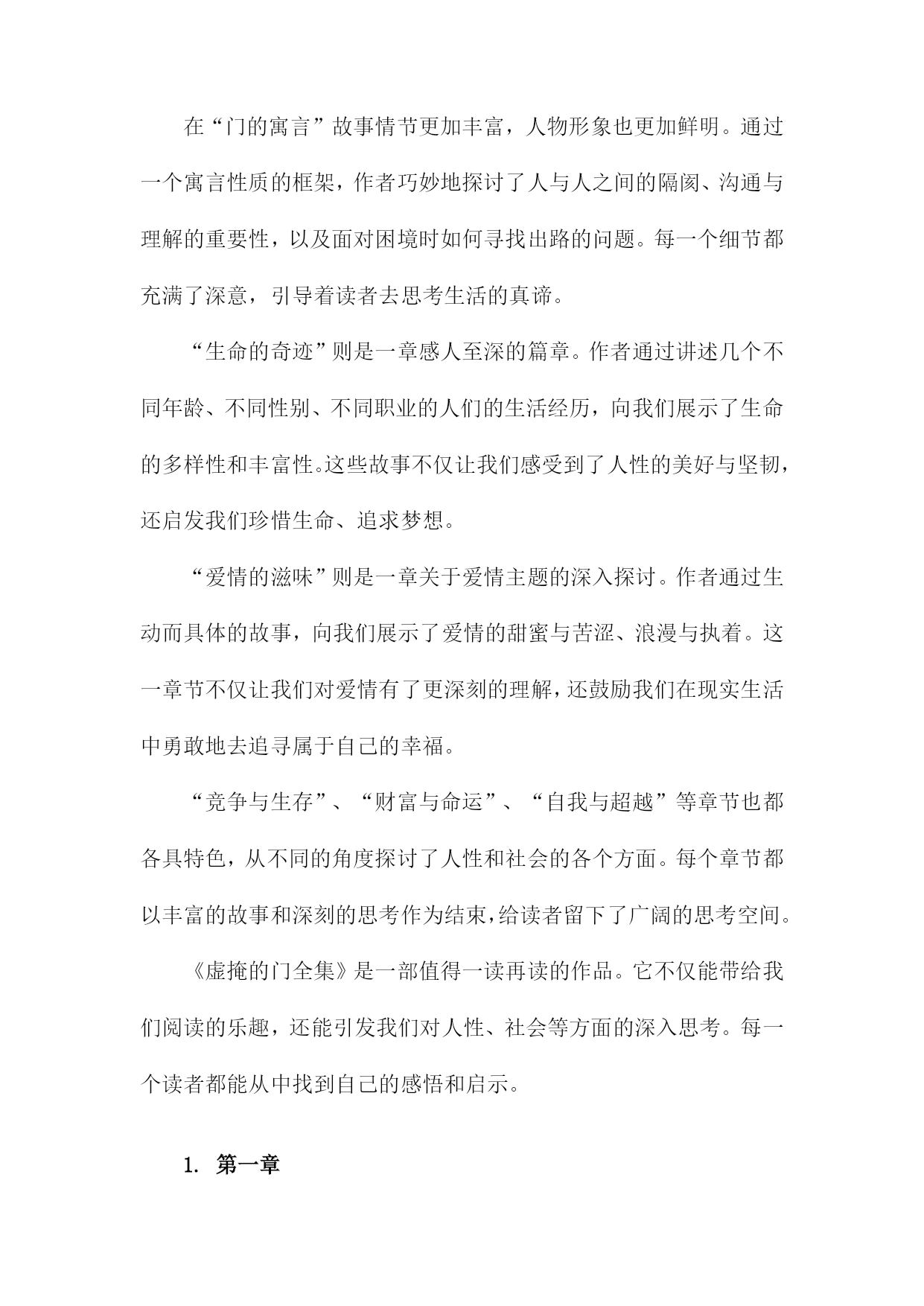 在“门的寓言”故事情节更加丰富，人物形象也更加鲜明。通过一个寓言性质的框架，作者巧妙地探讨了人与人之间的隔阂、沟通与理解的重要性，以及面对困境时如何寻找出路的问题。每一个细节都充满了深意，引导着读者去思考生活的真谛。

“生命的奇迹”则是一章感人至深的篇章。作者通过讲述几个不同年龄、不同性别、不同职业的人们的生活经历，向我们展示了生命的多样性和丰富性。这些故事不仅让我们感受到了人性的美好与坚韧，还启发我们珍惜生命、追求梦想。

“爱情的滋味”则是一章关于爱情主题的深入探讨。作者通过生动而具体的故事，向我们展示了爱情的甜蜜与苦涩、浪漫与执着。这一章节不仅让我们对爱情有了更深刻的理解，还鼓励我们在现实生活中勇敢地去追寻属于自己的幸福。

“竞争与生存”、“财富与命运”、“自我与超越”等章节也都各具特色，从不同的角度探讨了人性和社会的各个方面。每个章节都以丰富的故事和深刻的思考作为结束，给读者留下了广阔的思考空间。

《虚掩的门全集》是一部值得一读再读的作品。它不仅能带给我们阅读的乐趣，还能引发我们对人性、社会等方面的深入思考。每一个读者都能从中找到自己的感悟和启示。

1. 第一章